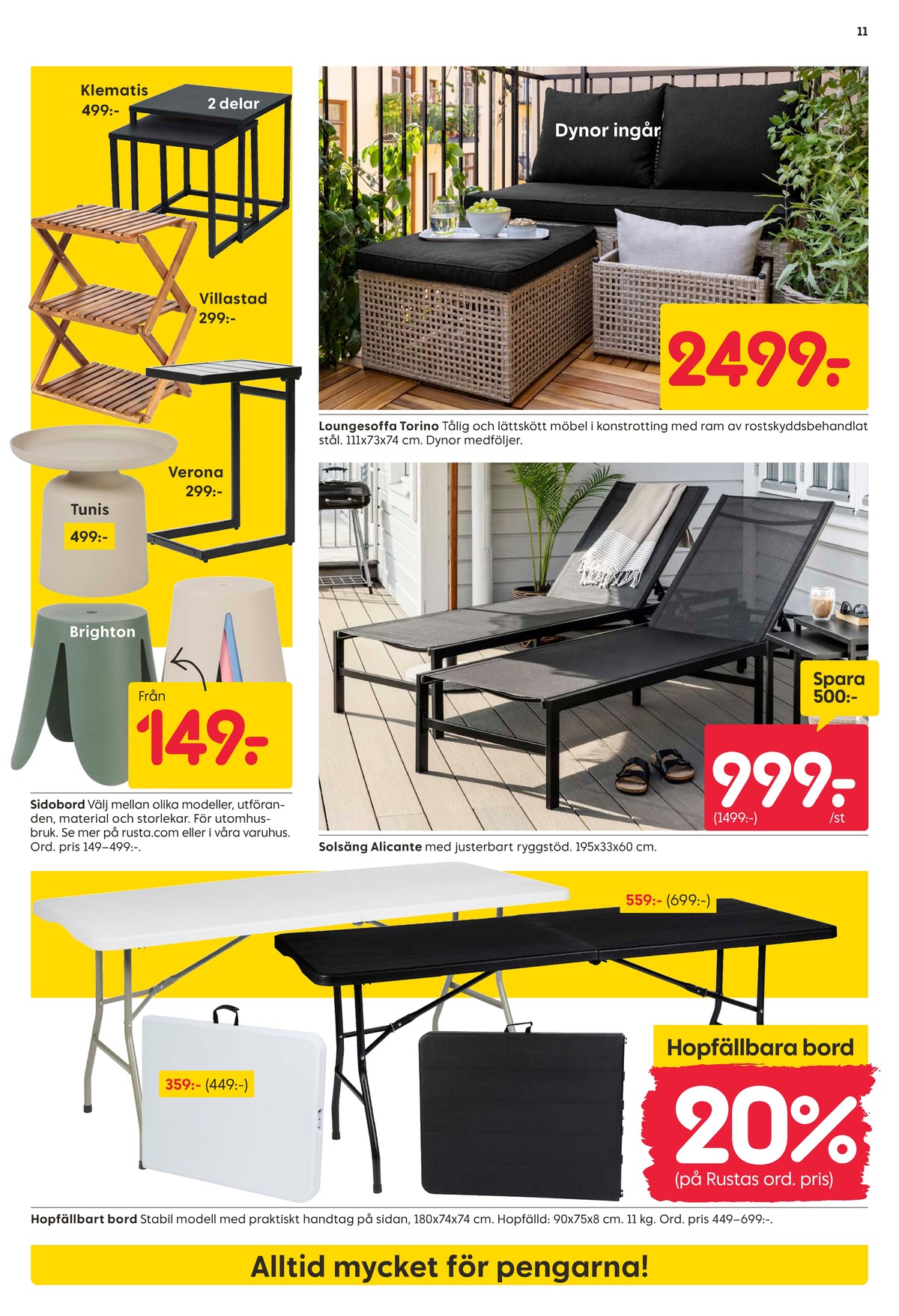 11

Klematis
499:-

2 delar

Villastad
299:-

Verona
299:-

Tunis
499:-

Brighton

Från
149:-

Sidobord Välj mellan olika modeller, utföranden, material och storlekar. För utomhusbruk. Se mer på rusta.com eller i våra varuhus. Ord. pris 149–499:-.

Dynor ingår

2499:-

Loungesoffa Torino Tålig och lättskött möbel i konstrotting med ram av rostskyddsbehandlat stål. 111x73x74 cm. Dynor medföljer.

Spara 500:-

999:-
(1499:-) /st

Solsäng Alicante med justerbart ryggstöd. 195x33x60 cm.

559:- (699:-)

359:- (449:-)

Hopfällbara bord

20%
(på Rustas ord. pris)

Hopfällbart bord Stabil modell med praktiskt handtag på sidan, 180x74x74 cm. Hopfälld: 90x75x8 cm. 11 kg. Ord. pris 449–699:-.

Alltid mycket för pengarna!